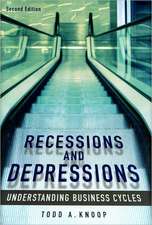 Second Edition

RECESSIONS AND DEPRESSIONS

UNDERSTANDING BUSINESS CYCLES

TODD A. KNOOP